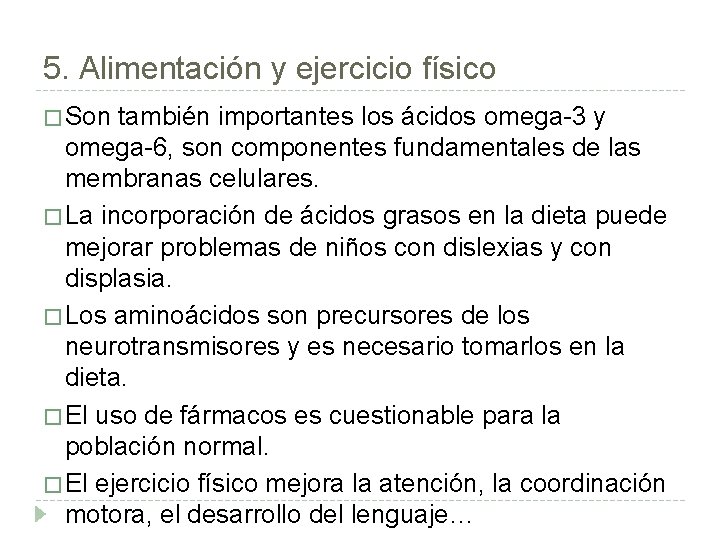 5. Alimentación y ejercicio físico

□ Son también importantes los ácidos omega-3 y omega-6, son componentes fundamentales de las membranas celulares.

□ La incorporación de ácidos grasos en la dieta puede mejorar problemas de niños con dislexias y con displasia.

□ Los aminoácidos son precursores de los neurotransmisores y es necesario tomarlos en la dieta.

□ El uso de fármacos es cuestionable para la población normal.

□ El ejercicio físico mejora la atención, la coordinación motora, el desarrollo del lenguaje…